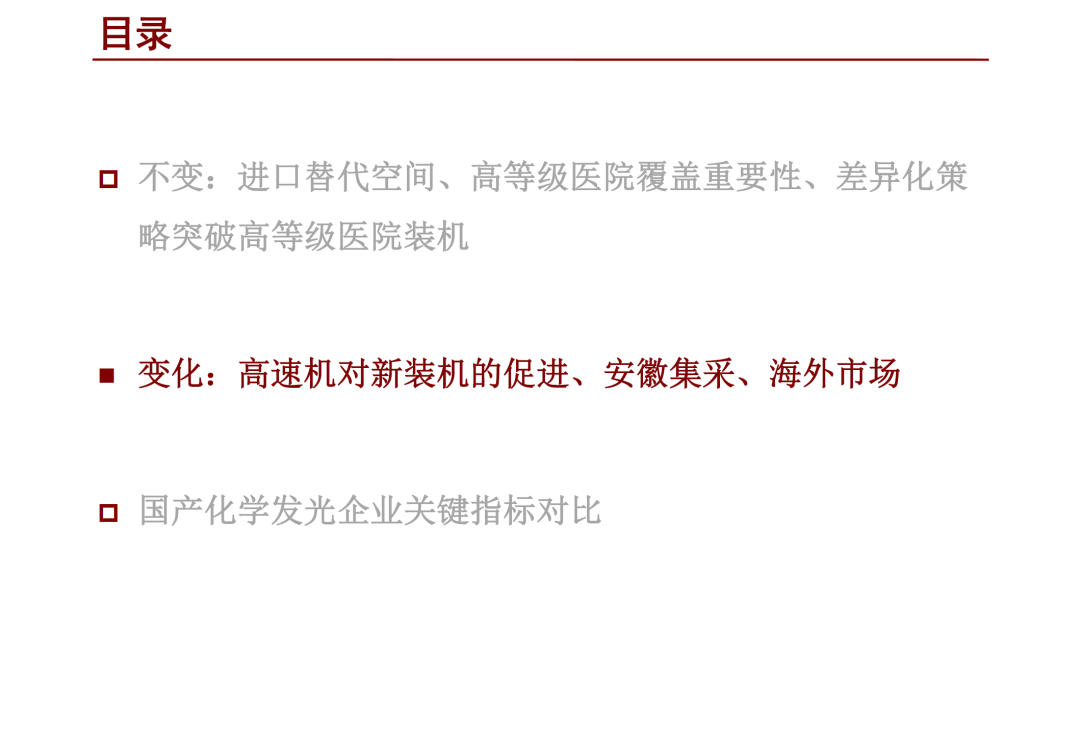 目录

☐ 不变：进口替代空间、高等级医院覆盖重要性、差异化策略突破高等级医院装机

• 变化：高速机对新装机的促进、安徽集采、海外市场

☐ 国产化学发光企业关键指标对比